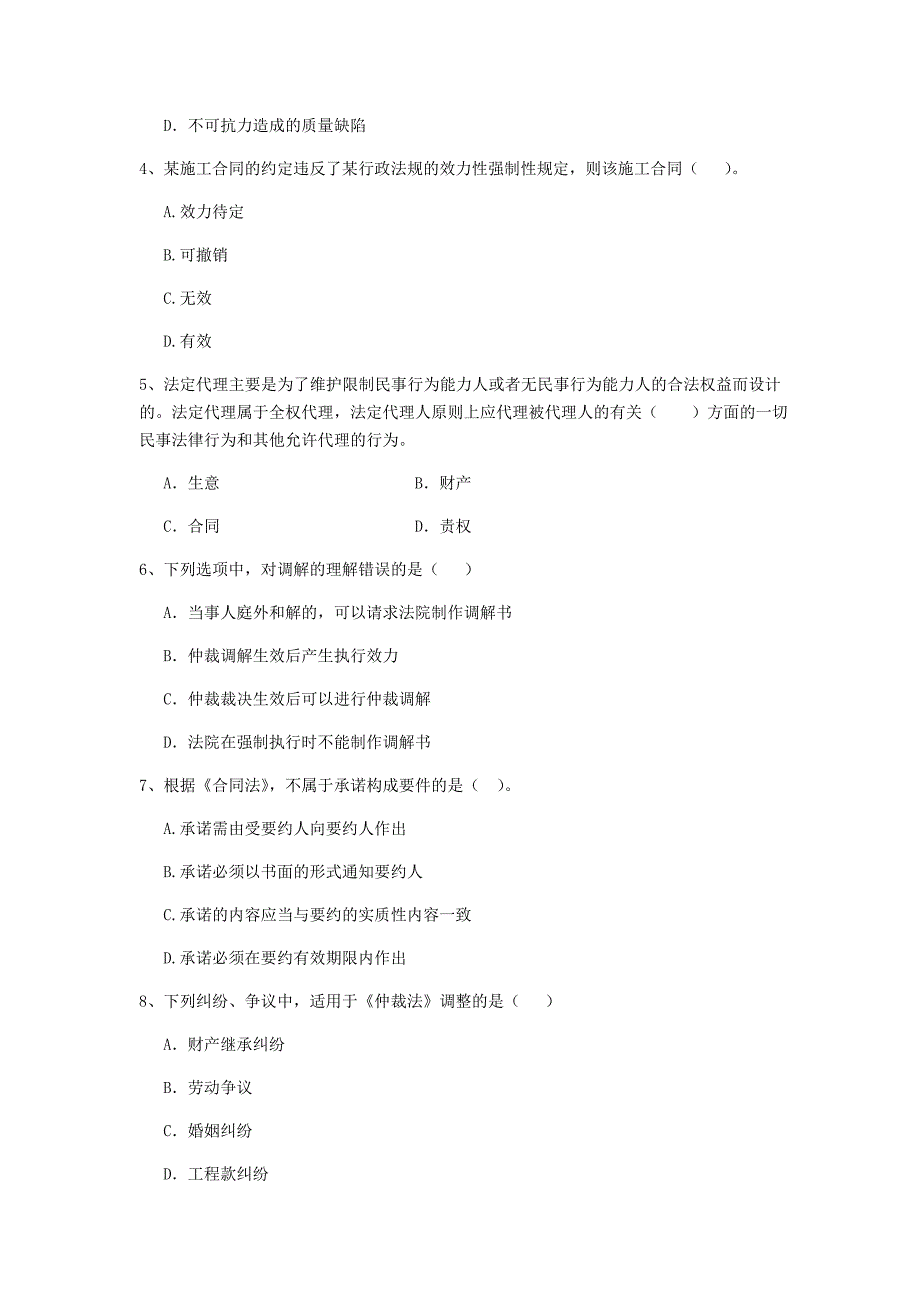 D. 不可抗力造成的质量缺陷

4、某施工合同的约定违反了某行政法规的效力性强制性规定，则该施工合同（　）。

A. 效力待定

B. 可撤销

C. 无效

D. 有效

5、法定代理主要是为了维护限制民事行为能力人或者无民事行为能力人的合法权益而设计的。法定代理属于全权代理，法定代理人原则上应代理被代理人的有关（　）方面的一切民事法律行为和其他允许代理的行为。

A. 生意　　B. 财产

C. 合同　　D. 责权

6、下列选项中，对调解的理解错误的是（　）

A. 当事人庭外和解的，可以请求法院制作调解书

B. 仲裁调解生效后产生执行效力

C. 仲裁裁决生效后可以进行仲裁调解

D. 法院在强制执行时不能制作调解书

7、根据《合同法》，不属于承诺构成要件的是（　）。

A. 承诺需由受要约人向要约人作出

B. 承诺必须以书面的形式通知要约人

C. 承诺的内容应当与要约的实质性内容一致

D. 承诺必须在要约有效期限内作出

8、下列纠纷、争议中，适用于《仲裁法》调整的是（　）

A. 财产继承纠纷

B. 劳动争议

C. 婚姻纠纷

D. 工程款纠纷